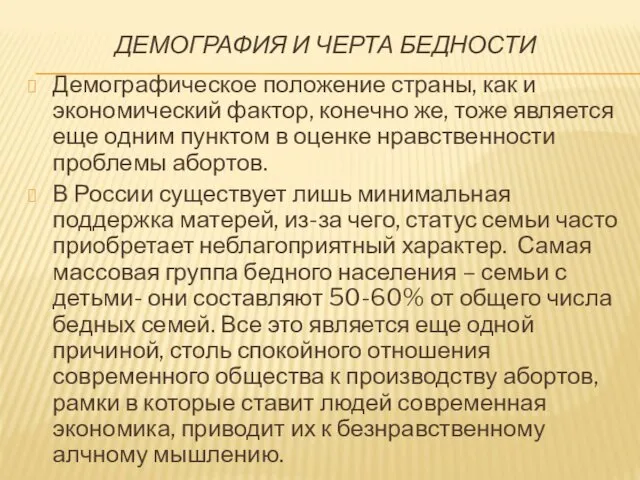 ДЕМОГРАФИЯ И ЧЕРТА БЕДНОСТИ

Демографическое положение страны, как и экономический фактор, конечно же, тоже является еще одним пунктом в оценке нравственности проблемы абортов.

В России существует лишь минимальная поддержка матерей, из-за чего, статус семьи часто приобретает неблагоприятный характер. Самая массовая группа бедного населения – семьи с детьми- они составляют 50-60% от общего числа бедных семей. Все это является еще одной причиной, столь спокойного отношения современного общества к производству абортов, рамки в которые ставит людей современная экономика, приводит их к безнравственному алчному мышлению.